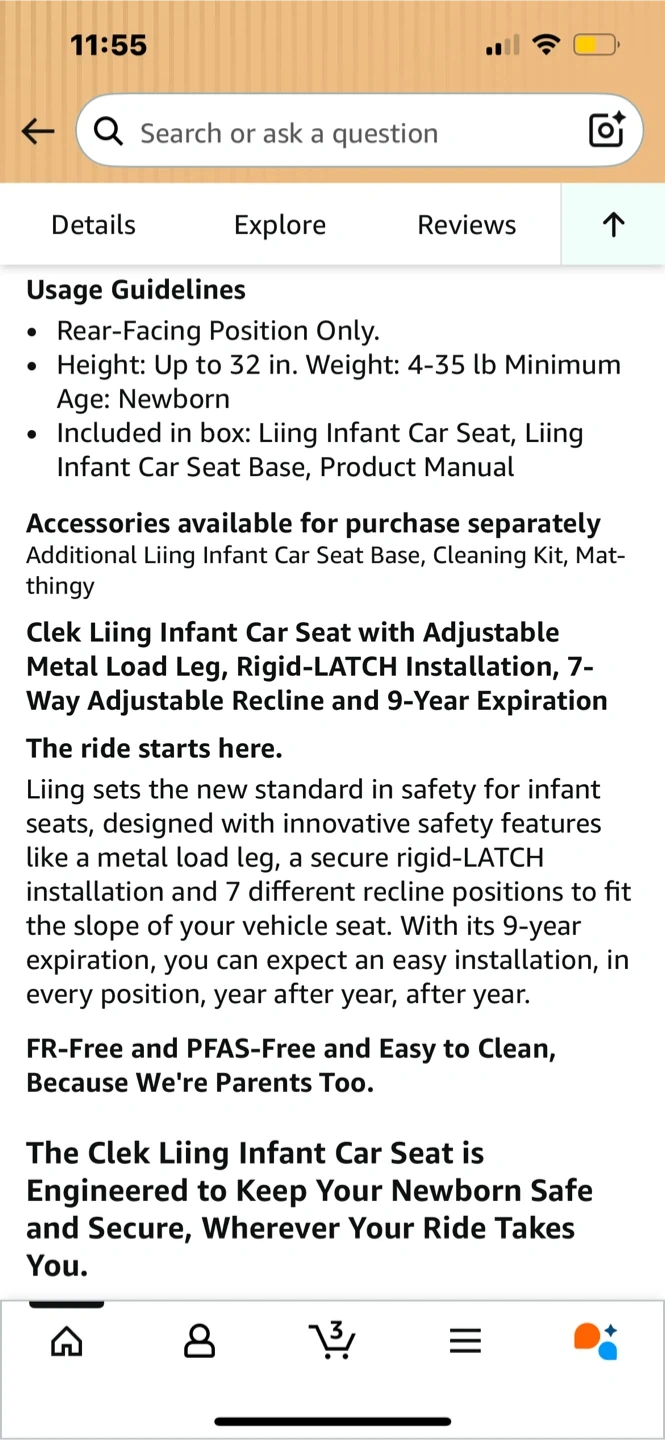 11:55

Search or ask a question

Details Explore Reviews

Usage Guidelines
• Rear-Facing Position Only.
• Height: Up to 32 in. Weight: 4-35 lb Minimum Age: Newborn
• Included in box: Liing Infant Car Seat, Liing Infant Car Seat Base, Product Manual

Accessories available for purchase separately
Additional Liing Infant Car Seat Base, Cleaning Kit, Mat-thingy

Clek Liing Infant Car Seat with Adjustable Metal Load Leg, Rigid-LATCH Installation, 7-Way Adjustable Recline and 9-Year Expiration

The ride starts here.
Liing sets the new standard in safety for infant seats, designed with innovative safety features like a metal load leg, a secure rigid-LATCH installation and 7 different recline positions to fit the slope of your vehicle seat. With its 9-year expiration, you can expect an easy installation, in every position, year after year, after year.

FR-Free and PFAS-Free and Easy to Clean, Because We're Parents Too.

The Clek Liing Infant Car Seat is Engineered to Keep Your Newborn Safe and Secure, Wherever Your Ride Takes You.

3